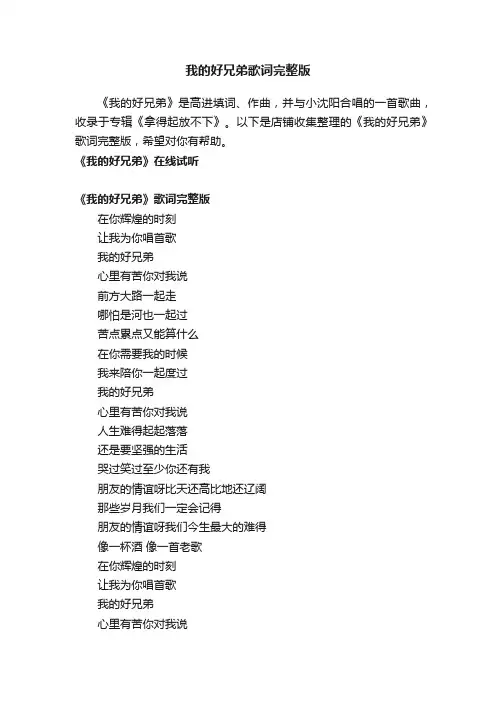 我的好兄弟歌词完整版

《我的好兄弟》是高进填词、作曲，并与小沈阳合唱的一首歌曲，收录于专辑《拿得起放不下》。以下是店铺收集整理的《我的好兄弟》歌词完整版，希望对你有帮助。

《我的好兄弟》在线试听

《我的好兄弟》歌词完整版

在你辉煌的时刻
让我为你唱首歌
我的好兄弟
心里有苦你对我说
前方大路一起走
哪怕是河也一起过
苦点累点又能算什么
在你需要我的时候
我来陪你一起度过
我的好兄弟
心里有苦你对我说
人生难得起起落落
还是要坚强的生活
哭过笑过至少你还有我
朋友的情谊呀比天还高比地还辽阔
那些岁月我们一定会记得
朋友的情谊呀我们今生最大的难得
像一杯酒 像一首老歌
在你辉煌的时刻
让我为你唱首歌
我的好兄弟
心里有苦你对我说